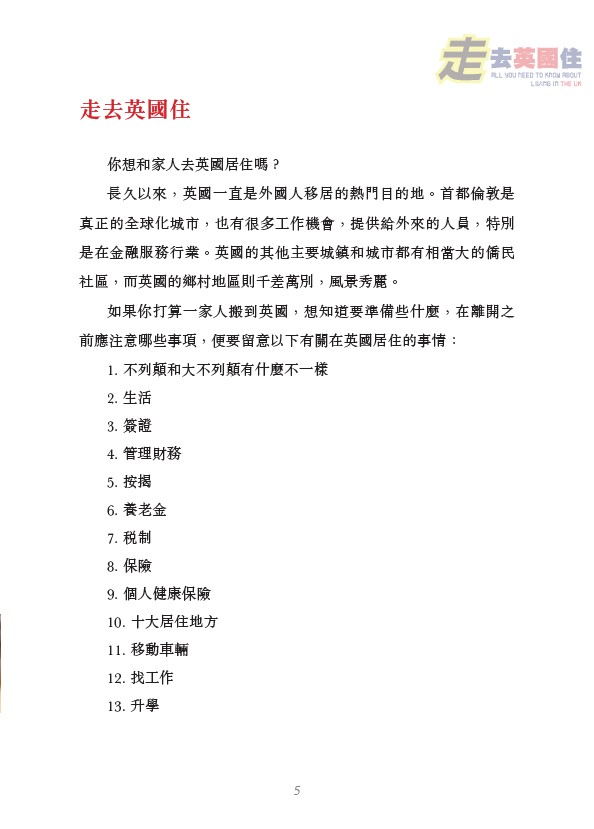 走去英國住
ALL YOU NEED TO KNOW ABOUT LIVING IN THE UK

走去英國住

你想和家人去英國居住嗎？

長久以來，英國一直是外國人移居的熱門目的地。首都倫敦是真正的全球化城市，也有很多工作機會，提供給外來的人員，特別是在金融服務行業。英國的其他主要城鎮和城市都有相當大的僑民社區，而英國的鄉村地區則千差萬別，風景秀麗。

如果你打算一家人搬到英國，想知道要準備些什麼，在離開之前應注意哪些事項，便要留意以下有關在英國居住的事情：

1. 不列顛和大不列顛有什麼不一樣
2. 生活
3. 簽證
4. 管理財務
5. 按揭
6. 養老金
7. 稅制
8. 保險
9. 個人健康保險
10. 十大居住地方
11. 移動車輛
12. 找工作
13. 升學

5